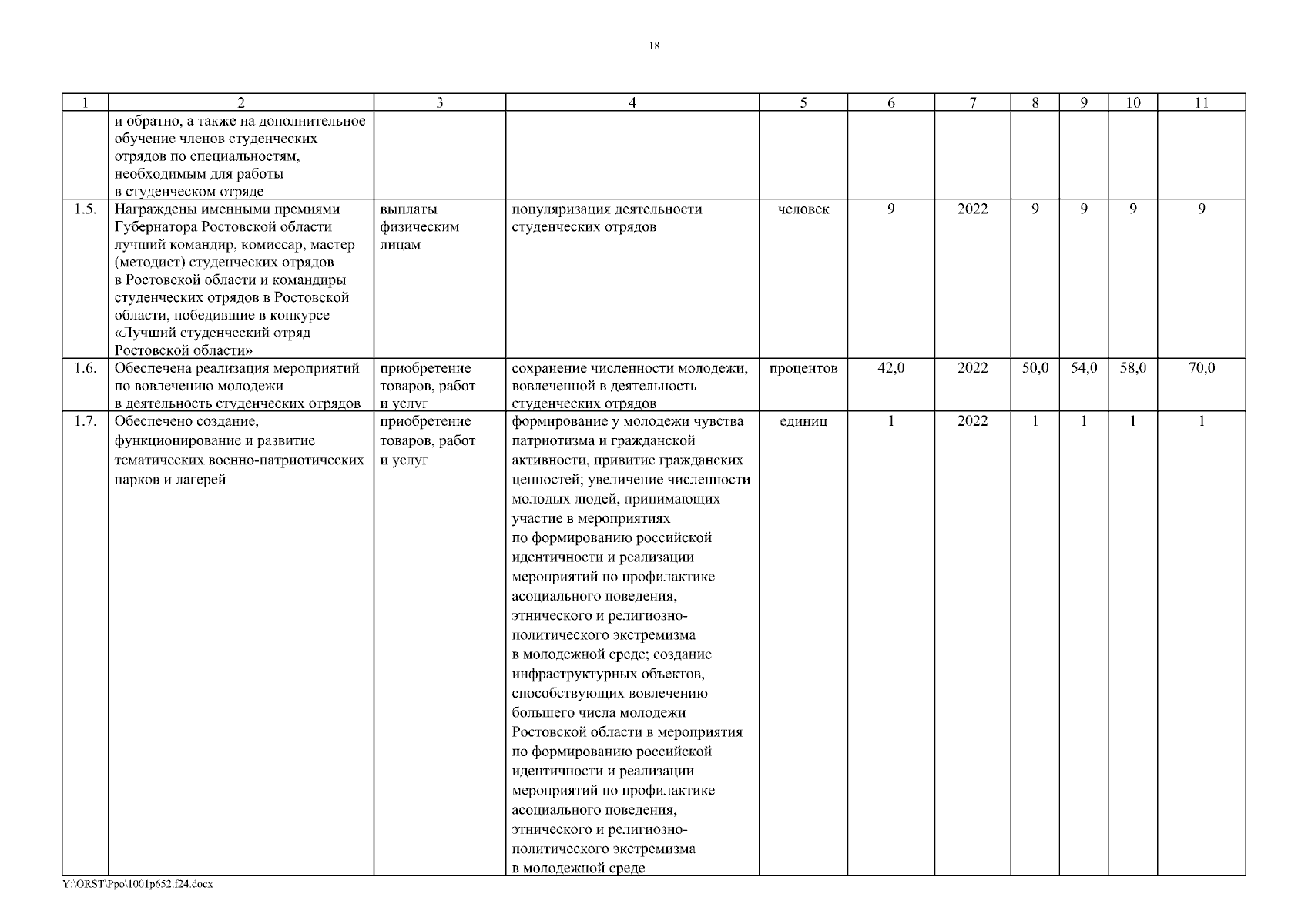 18

| 1 | 2 | 3 | 4 | 5 | 6 | 7 | 8 | 9 | 10 | 11 |
|---|---|---|---|---|---|---|---|---|---|---|
| | и обратно, а также на дополнительное обучение членов студенческих отрядов по специальностям, необходимым для работы в студенческом отряде | | | | | | | | | |
| 1.5. | Награждены именными премиями Губернатора Ростовской области лучший командир, комиссар, мастер (методист) студенческих отрядов в Ростовской области и командиры студенческих отрядов в Ростовской области, победившие в конкурсе «Лучший студенческий отряд Ростовской области» | выплаты физическим лицам | популяризация деятельности студенческих отрядов | человек | 9 | 2022 | 9 | 9 | 9 | 9 |
| 1.6. | Обеспечена реализация мероприятий по вовлечению молодежи в деятельность студенческих отрядов | приобретение товаров, работ и услуг | сохранение численности молодежи, вовлеченной в деятельность студенческих отрядов | процентов | 42,0 | 2022 | 50,0 | 54,0 | 58,0 | 70,0 |
| 1.7. | Обеспечено создание, функционирование и развитие тематических военно-патриотических парков и лагерей | приобретение товаров, работ и услуг | формирование у молодежи чувства патриотизма и гражданской активности, привитие гражданских ценностей; увеличение численности молодых людей, принимающих участие в мероприятиях по формированию российской идентичности и реализации мероприятий по профилактике асоциального поведения, этнического и религиозно-политического экстремизма в молодежной среде; создание инфраструктурных объектов, способствующих вовлечению большего числа молодежи Ростовской области в мероприятия по формированию российской идентичности и реализации мероприятий по профилактике асоциального поведения, этнического и религиозно-политического экстремизма в молодежной среде | единиц | 1 | 2022 | 1 | 1 | 1 | 1 |

Y:\ORST\Ppo\1001p652.f24.docx